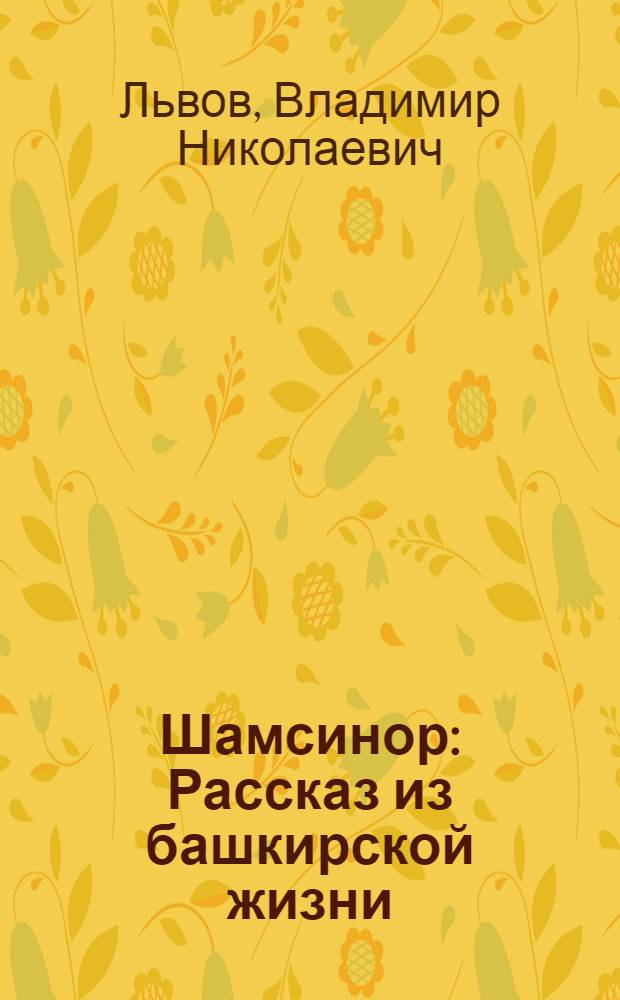 Львов, Владимир Николаевич

Шамсинор: Рассказ из башкирской жизни